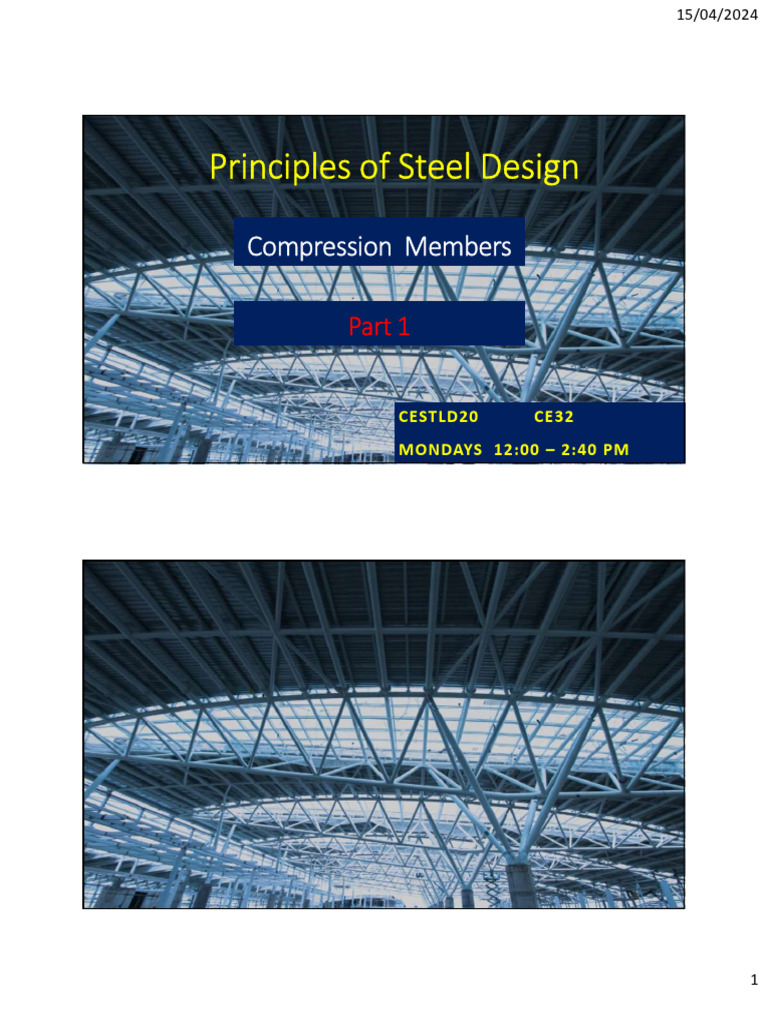 15/04/2024

Principles of Steel Design

Compression Members

Part 1

CESTLD20 CE32

MONDAYS 12:00 – 2:40 PM

1